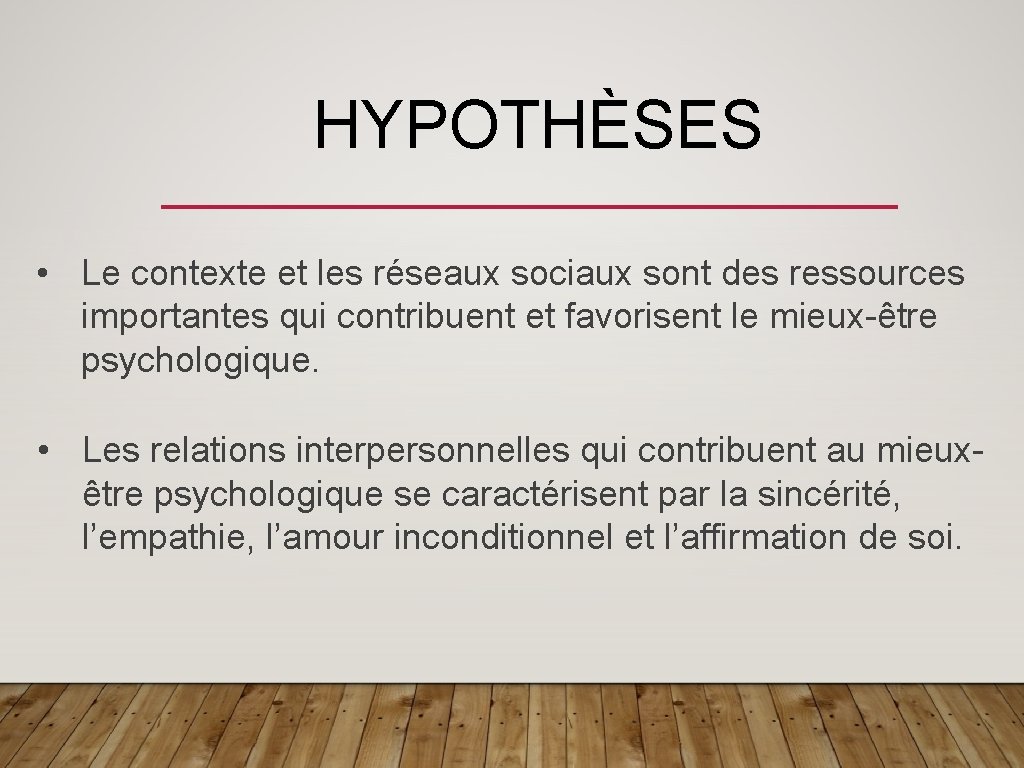 HYPOTHÈSES

• Le contexte et les réseaux sociaux sont des ressources importantes qui contribuent et favorisent le mieux-être psychologique.

• Les relations interpersonnelles qui contribuent au mieux-être psychologique se caractérisent par la sincérité, l'empathie, l'amour inconditionnel et l'affirmation de soi.